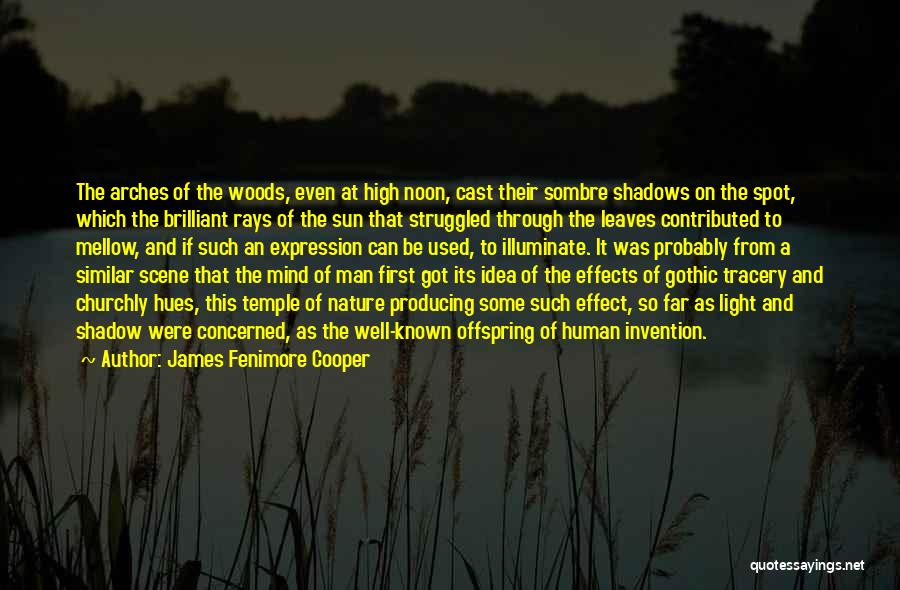 The arches of the woods, even at high noon, cast their sombre shadows on the spot, which the brilliant rays of the sun that struggled through the leaves contributed to mellow, and if such an expression can be used, to illuminate. It was probably from a similar scene that the mind of man first got its idea of the effects of gothic tracery and churchly hues, this temple of nature producing some such effect, so far as light and shadow were concerned, as the well-known offspring of human invention.

~ Author: James Fenimore Cooper

quotessayings.net